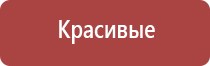 Красивые